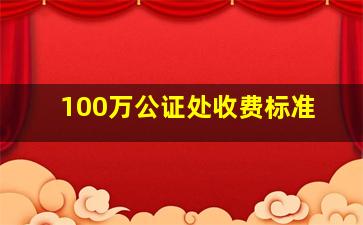 100万公证处收费标准